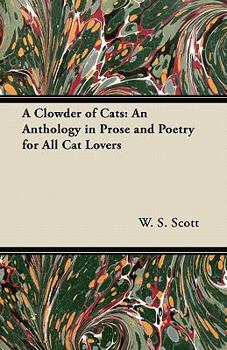 A Clowder of Cats: An Anthology in Prose and Poetry for All Cat Lovers

W. S. Scott